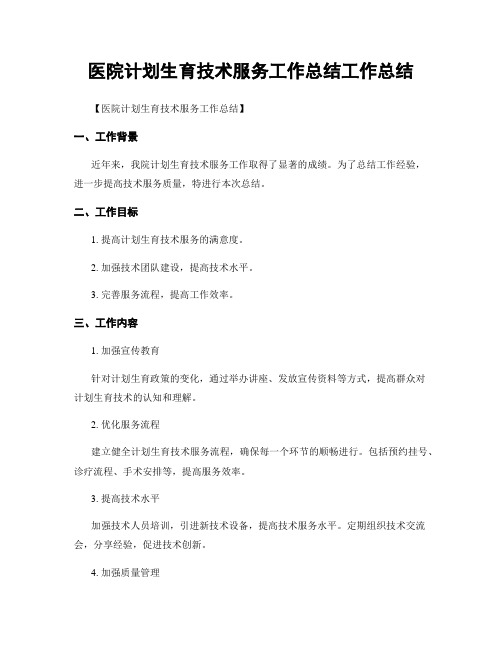 医院计划生育技术服务工作总结工作总结

【医院计划生育技术服务工作总结】

一、工作背景

近年来，我院计划生育技术服务工作取得了显著的成绩。为了总结工作经验，进一步提高技术服务质量，特进行本次总结。

二、工作目标

1. 提高计划生育技术服务的满意度。

2. 加强技术团队建设，提高技术水平。

3. 完善服务流程，提高工作效率。

三、工作内容

1. 加强宣传教育

针对计划生育政策的变化，通过举办讲座、发放宣传资料等方式，提高群众对计划生育技术的认知和理解。

2. 优化服务流程

建立健全计划生育技术服务流程，确保每一个环节的顺畅进行。包括预约挂号、诊疗流程、手术安排等，提高服务效率。

3. 提高技术水平

加强技术人员培训，引进新技术设备，提高技术服务水平。定期组织技术交流会，分享经验，促进技术创新。

4. 加强质量管理